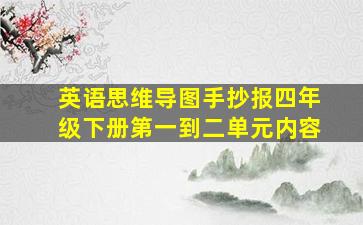 英语思维导图手抄报四年级下册第一到二单元内容